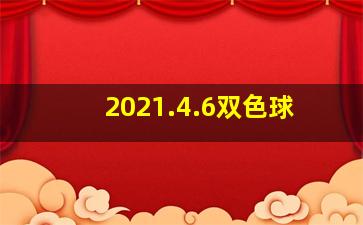 2021.4.6双色球